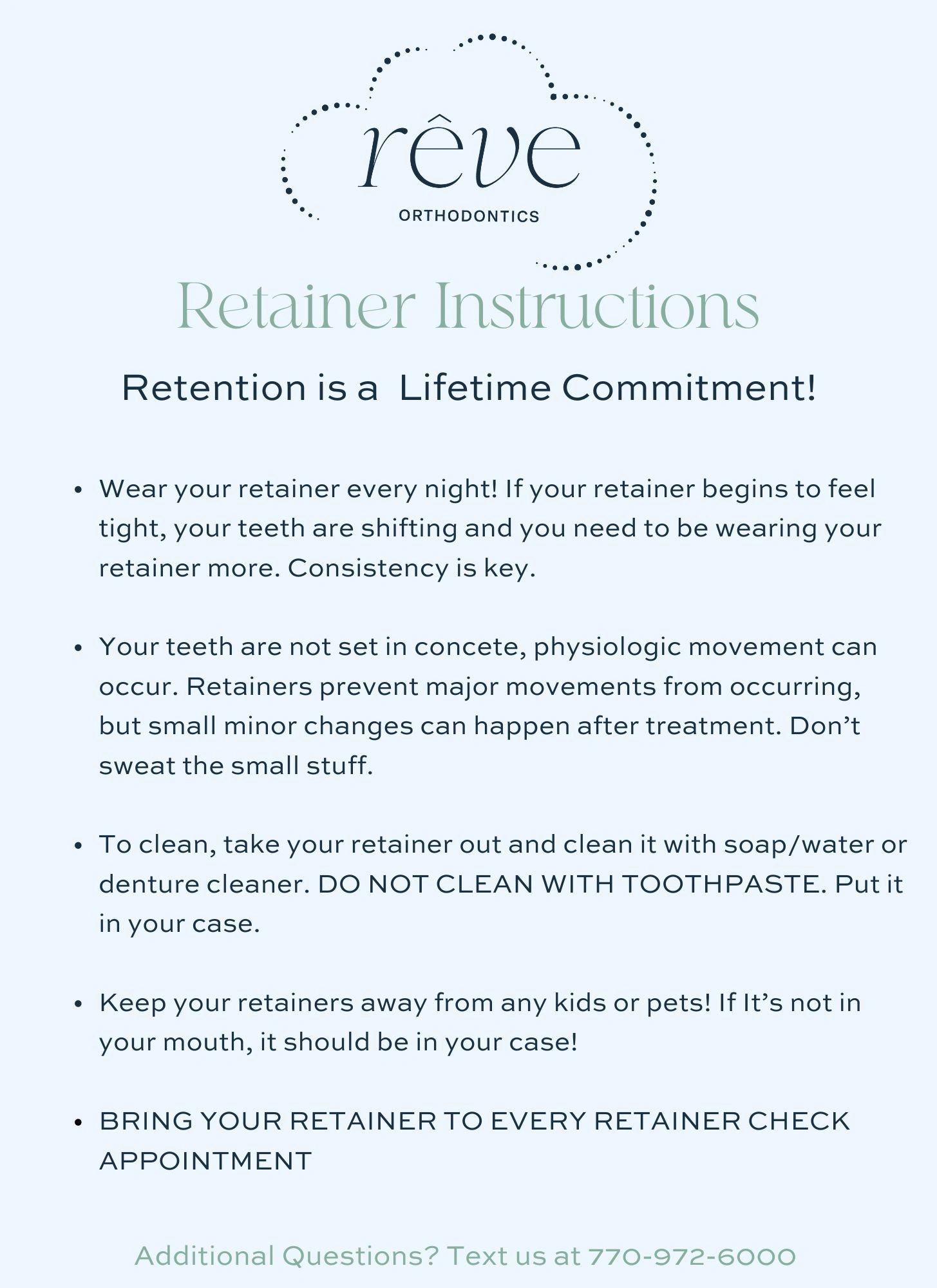 rêve
ORTHODONTICS

Retainer Instructions

Retention is a Lifetime Commitment!

• Wear your retainer every night! If your retainer begins to feel tight, your teeth are shifting and you need to be wearing your retainer more. Consistency is key.

• Your teeth are not set in concete, physiologic movement can occur. Retainers prevent major movements from occurring, but small minor changes can happen after treatment. Don't sweat the small stuff.

• To clean, take your retainer out and clean it with soap/water or denture cleaner. DO NOT CLEAN WITH TOOTHPASTE. Put it in your case.

• Keep your retainers away from any kids or pets! If It's not in your mouth, it should be in your case!

• BRING YOUR RETAINER TO EVERY RETAINER CHECK APPOINTMENT

Additional Questions? Text us at 770-972-6000